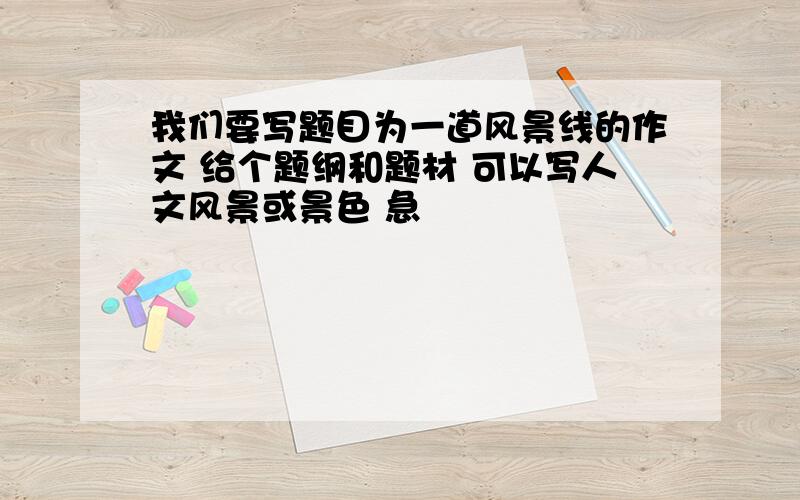 我们要写题目为一道风景线的作文 给个题纲和题材 可以写人文风景或景色 急